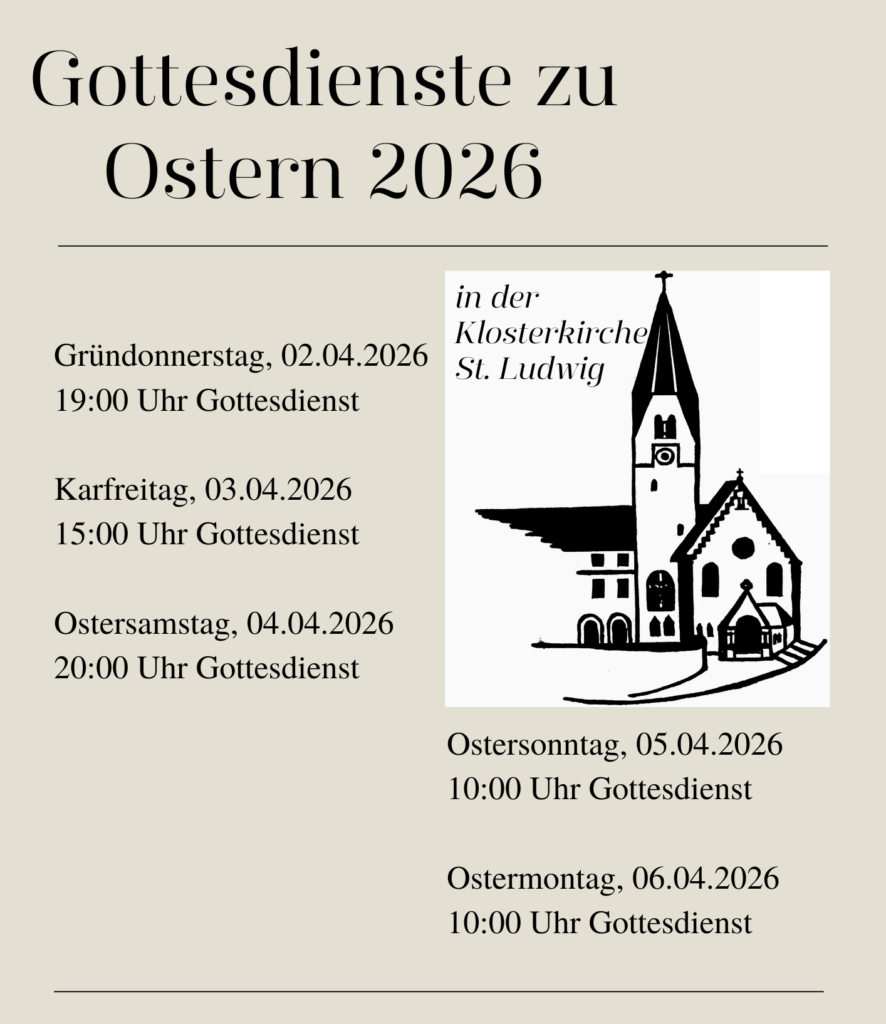 Gottesdienste zu Ostern 2026

Gründonnerstag, 02.04.2026
19:00 Uhr Gottesdienst

Karfreitag, 03.04.2026
15:00 Uhr Gottesdienst

Ostersamstag, 04.04.2026
20:00 Uhr Gottesdienst

in der Klosterkirche St. Ludwig

Ostersonntag, 05.04.2026
10:00 Uhr Gottesdienst

Ostermontag, 06.04.2026
10:00 Uhr Gottesdienst